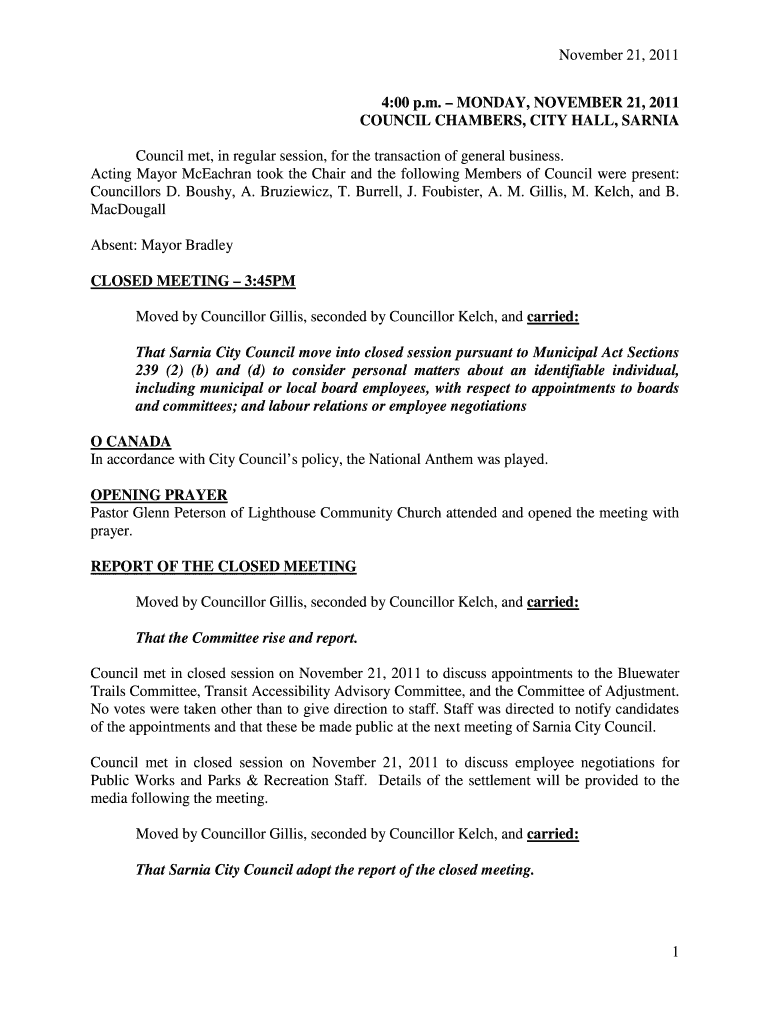 November 21, 2011

4:00 p.m. – MONDAY, NOVEMBER 21, 2011
COUNCIL CHAMBERS, CITY HALL, SARNIA

Council met, in regular session, for the transaction of general business. Acting Mayor McEachran took the Chair and the following Members of Council were present: Councillors D. Boushy, A. Bruziewicz, T. Burrell, J. Foubister, A. M. Gillis, M. Kelch, and B. MacDougall

Absent: Mayor Bradley

CLOSED MEETING – 3:45PM

Moved by Councillor Gillis, seconded by Councillor Kelch, and carried:

That Sarnia City Council move into closed session pursuant to Municipal Act Sections 239 (2) (b) and (d) to consider personal matters about an identifiable individual, including municipal or local board employees, with respect to appointments to boards and committees; and labour relations or employee negotiations

O CANADA
In accordance with City Council's policy, the National Anthem was played.

OPENING PRAYER
Pastor Glenn Peterson of Lighthouse Community Church attended and opened the meeting with prayer.

REPORT OF THE CLOSED MEETING

Moved by Councillor Gillis, seconded by Councillor Kelch, and carried:

That the Committee rise and report.

Council met in closed session on November 21, 2011 to discuss appointments to the Bluewater Trails Committee, Transit Accessibility Advisory Committee, and the Committee of Adjustment. No votes were taken other than to give direction to staff. Staff was directed to notify candidates of the appointments and that these be made public at the next meeting of Sarnia City Council.

Council met in closed session on November 21, 2011 to discuss employee negotiations for Public Works and Parks & Recreation Staff. Details of the settlement will be provided to the media following the meeting.

Moved by Councillor Gillis, seconded by Councillor Kelch, and carried:

That Sarnia City Council adopt the report of the closed meeting.

1